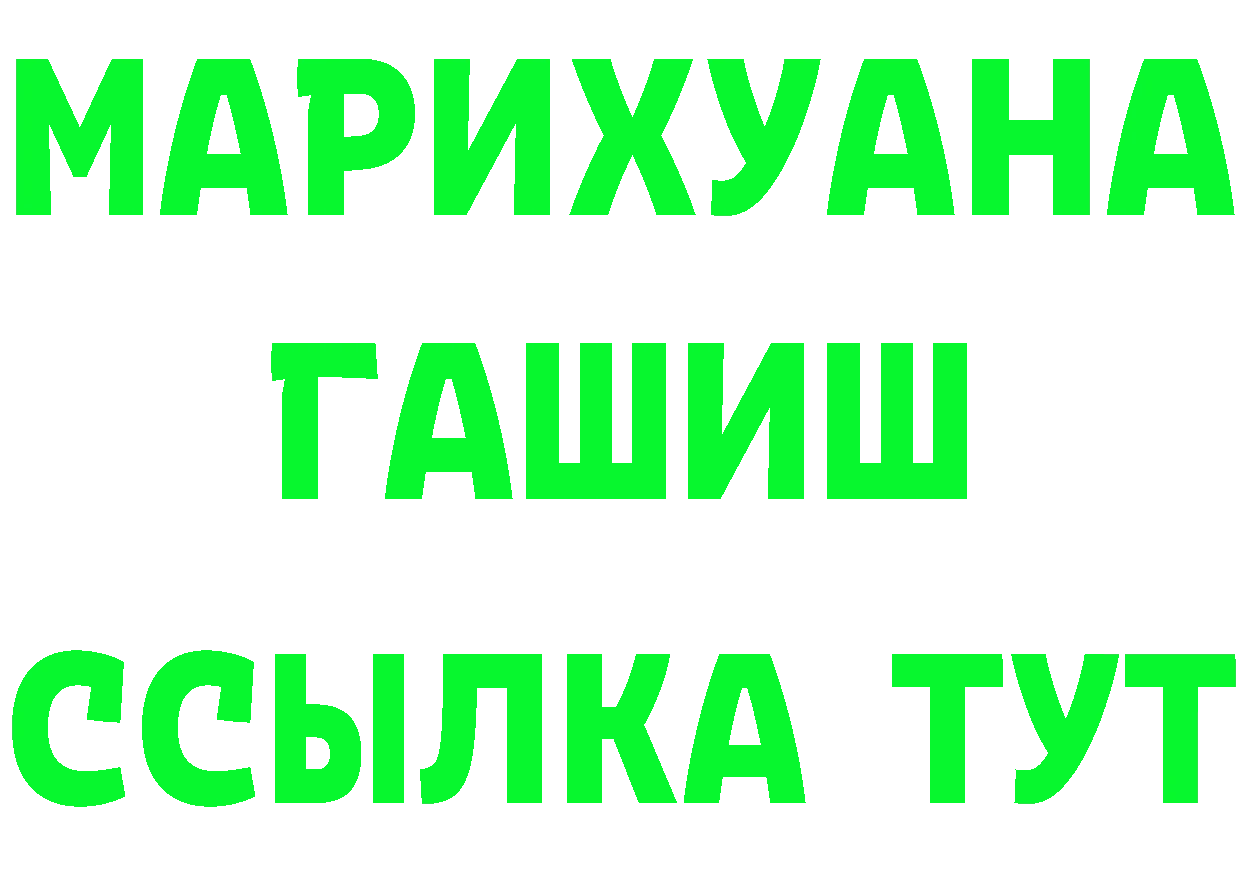 МАРИХУАНА
ГАШИШ
ССЫЛКА ТУТ